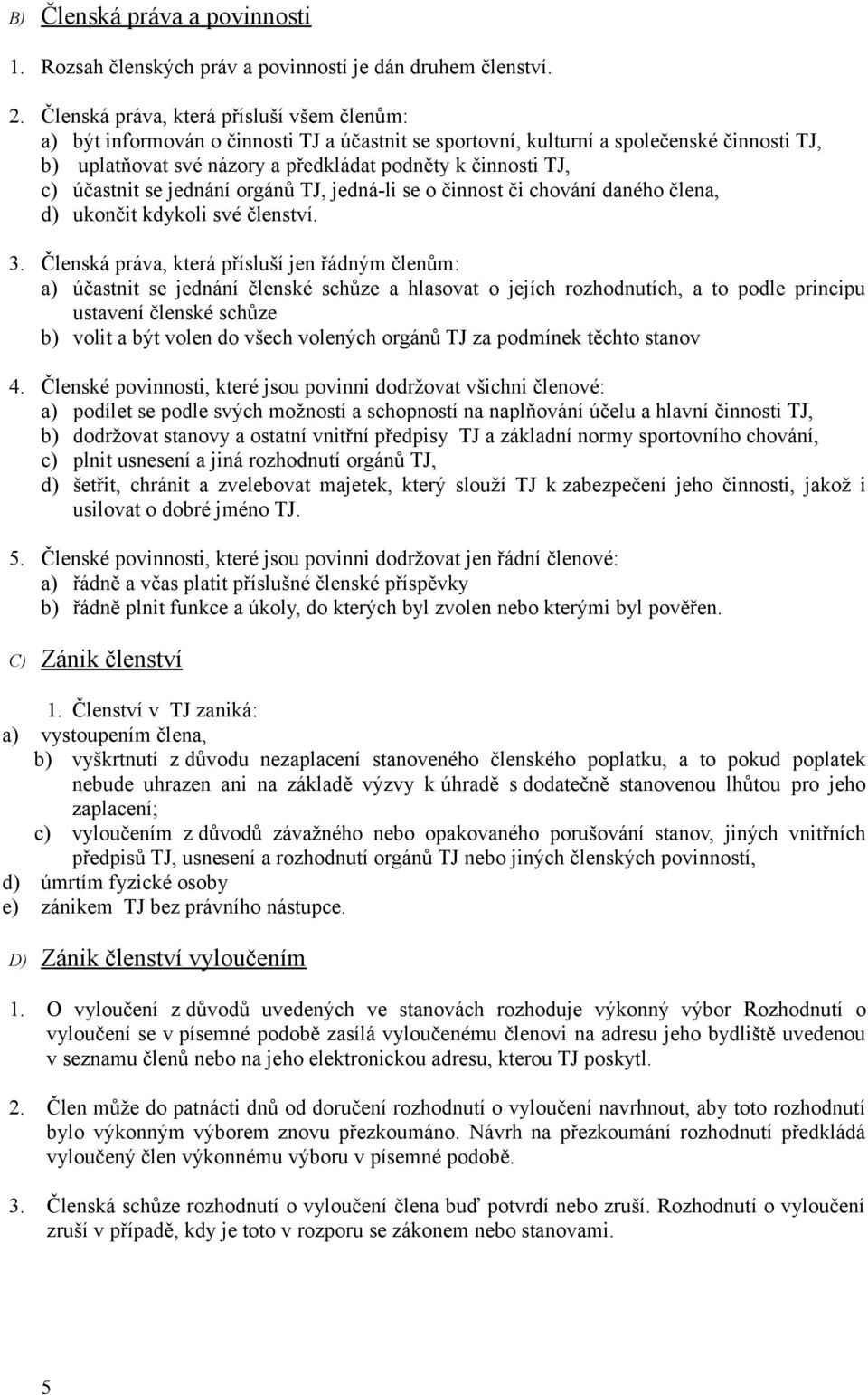 B) Členská práva a povinnosti

1. Rozsah členských práv a povinností je dán druhem členství.

2. Členská práva, která přísluší všem členům:
a) být informován o činnosti TJ a účastnit se sportovní, kulturní a společenské činnosti TJ,
b) uplatňovat své názory a předkládat podněty k činnosti TJ,
c) účastnit se jednání orgánů TJ, jedná-li se o činnost či chování daného člena,
d) ukončit kdykoli své členství.

3. Členská práva, která přísluší jen řádným členům:
a) účastnit se jednání členské schůze a hlasovat o jejích rozhodnutích, a to podle principu ustavení členské schůze
b) volit a být volen do všech volených orgánů TJ za podmínek těchto stanov

4. Členské povinnosti, které jsou povinni dodržovat všichni členové:
a) podílet se podle svých možností a schopností na naplňování účelu a hlavní činnosti TJ,
b) dodržovat stanovy a ostatní vnitřní předpisy TJ a základní normy sportovního chování,
c) plnit usnesení a jiná rozhodnutí orgánů TJ,
d) šetřit, chránit a zvelebovat majetek, který slouží TJ k zabezpečení jeho činnosti, jakož i usilovat o dobré jméno TJ.

5. Členské povinnosti, které jsou povinni dodržovat jen řádní členové:
a) řádně a včas platit příslušné členské příspěvky
b) řádně plnit funkce a úkoly, do kterých byl zvolen nebo kterými byl pověřen.

C) Zánik členství

1. Členství v TJ zaniká:
a) vystoupením člena,
b) vyškrtnutí z důvodu nezaplacení stanoveného členského poplatku, a to pokud poplatek nebude uhrazen ani na základě výzvy k úhradě s dodatečně stanovenou lhůtou pro jeho zaplacení;
c) vyloučením z důvodů závažného nebo opakovaného porušování stanov, jiných vnitřních předpisů TJ, usnesení a rozhodnutí orgánů TJ nebo jiných členských povinností,
d) úmrtím fyzické osoby
e) zánikem TJ bez právního nástupce.

D) Zánik členství vyloučením

1. O vyloučení z důvodů uvedených ve stanovách rozhoduje výkonný výbor Rozhodnutí o vyloučení se v písemné podobě zasílá vyloučenému členovi na adresu jeho bydliště uvedenou v seznamu členů nebo na jeho elektronickou adresu, kterou TJ poskytl.

2. Člen může do patnácti dnů od doručení rozhodnutí o vyloučení navrhnout, aby toto rozhodnutí bylo výkonným výborem znovu přezkoumáno. Návrh na přezkoumání rozhodnutí předkládá vyloučený člen výkonnému výboru v písemné podobě.

3. Členská schůze rozhodnutí o vyloučení člena buď potvrdí nebo zruší. Rozhodnutí o vyloučení zruší v případě, kdy je toto v rozporu se zákonem nebo stanovami.

5